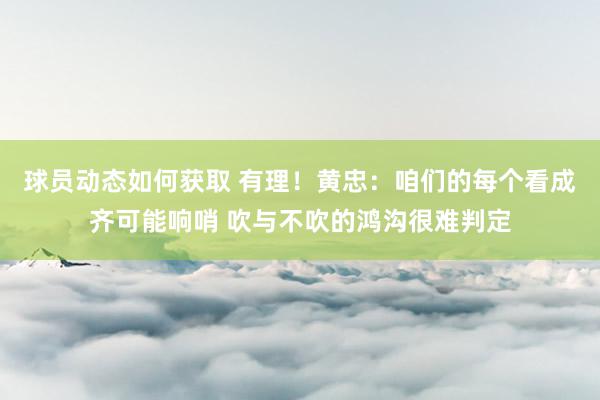 球员动态如何获取 有理！黄忠：咱们的每个看成齐可能响哨 吹与不吹的鸿沟很难判定